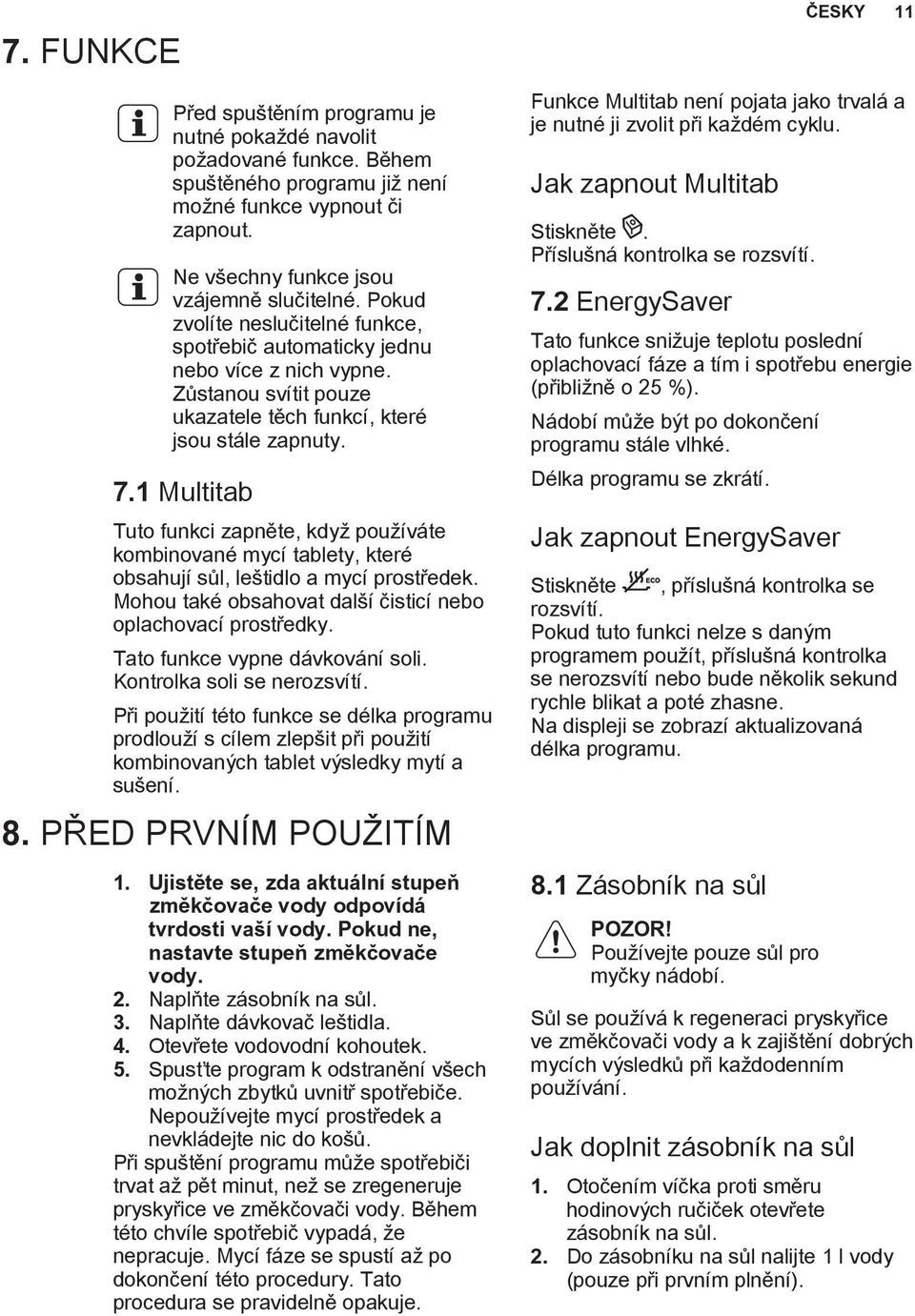 ČESKY 11

7. FUNKCE

Před spuštěním programu je nutné pokaždé navolit požadované funkce. Během spuštěného programu již není možné funkce vypnout či zapnout.

Ne všechny funkce jsou vzájemně slučitelné. Pokud zvolíte neslučitelné funkce, spotřebič automaticky jednu nebo více z nich vypne. Zůstanou svítit pouze ukazatele těch funkcí, které jsou stále zapnuty.

7.1 Multitab

Tuto funkci zapněte, když používáte kombinované mycí tablety, které obsahují sůl, leštidlo a mycí prostředek. Mohou také obsahovat další čisticí nebo oplachovací prostředky.

Tato funkce vypne dávkování soli. Kontrolka soli se nerozsvítí.

Při použití této funkce se délka programu prodlouží s cílem zlepšit při použití kombinovaných tablet výsledky mytí a sušení.

Funkce Multitab není pojata jako trvalá a je nutné ji zvolit při každém cyklu.

Jak zapnout Multitab

Stiskněte . Příslušná kontrolka se rozsvítí.

7.2 EnergySaver

Tato funkce snižuje teplotu poslední oplachovací fáze a tím i spotřebu energie (přibližně o 25 %).

Nádobí může být po dokončení programu stále vlhké.

Délka programu se zkrátí.

Jak zapnout EnergySaver

Stiskněte ECO, příslušná kontrolka se rozsvítí.
Pokud tuto funkci nelze s daným programem použít, příslušná kontrolka se nerozsvítí nebo bude několik sekund rychle blikat a poté zhasne.
Na displeji se zobrazí aktualizovaná délka programu.

8. PŘED PRVNÍM POUŽITÍM

1. Ujistěte se, zda aktuální stupeň změkčovače vody odpovídá tvrdosti vaší vody. Pokud ne, nastavte stupeň změkčovače vody.
2. Naplňte zásobník na sůl.
3. Naplňte dávkovač leštidla.
4. Otevřete vodovodní kohoutek.
5. Spusťte program k odstranění všech možných zbytků uvnitř spotřebiče. Nepoužívejte mycí prostředek a nevkládejte nic do košů.

Při spuštění programu může spotřebiči trvat až pět minut, než se zregeneruje pryskyřice ve změkčovači vody. Během této chvíle spotřebič vypadá, že nepracuje. Mycí fáze se spustí až po dokončení této procedury. Tato procedura se pravidelně opakuje.

8.1 Zásobník na sůl

POZOR!
Používejte pouze sůl pro myčky nádobí.

Sůl se používá k regeneraci pryskyřice ve změkčovači vody a k zajištění dobrých mycích výsledků při každodenním používání.

Jak doplnit zásobník na sůl

1. Otočením víčka proti směru hodinových ručiček otevřete zásobník na sůl.
2. Do zásobníku na sůl nalijte 1 l vody (pouze při prvním plnění).